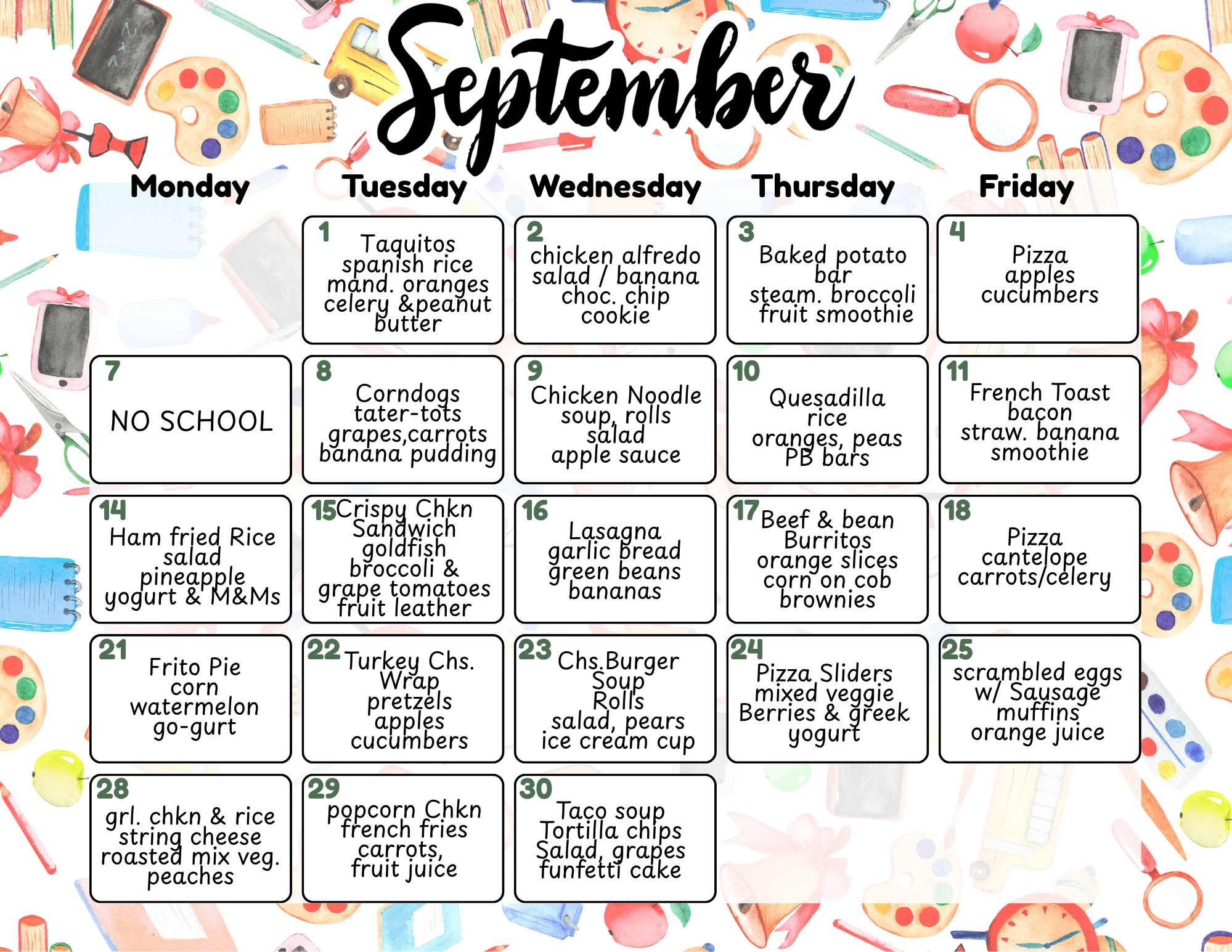 September

| Monday | Tuesday | Wednesday | Thursday | Friday |
|---|---|---|---|---|
|  | 1 Taquitos spanish rice mand. oranges celery &peanut butter | 2 chicken alfredo salad / banana choc. chip cookie | 3 Baked potato bar steam. broccoli fruit smoothie | 4 Pizza apples cucumbers |
| 7 NO SCHOOL | 8 Corndogs tater-tots grapes,carrots banana pudding | 9 Chicken Noodle soup, rolls salad apple sauce | 10 Quesadilla rice oranges, peas PB bars | 11 French Toast bacon straw. banana smoothie |
| 14 Ham fried Rice salad pineapple yogurt & M&Ms | 15 Crispy Chkn Sandwich goldfish broccoli & grape tomatoes fruit leather | 16 Lasagna garlic bread green beans bananas | 17 Beef & bean Burritos orange slices corn on cob brownies | 18 Pizza cantelope carrots/celery |
| 21 Frito Pie corn watermelon go-gurt | 22 Turkey Chs. Wrap pretzels apples cucumbers | 23 Chs.Burger Soup Rolls salad, pears ice cream cup | 24 Pizza Sliders mixed veggie Berries & greek yogurt | 25 scrambled eggs w/ Sausage muffins orange juice |
| 28 grl. chkn & rice string cheese roasted mix veg. peaches | 29 popcorn Chkn french fries carrots, fruit juice | 30 Taco soup Tortilla chips Salad, grapes funfetti cake |  |  |